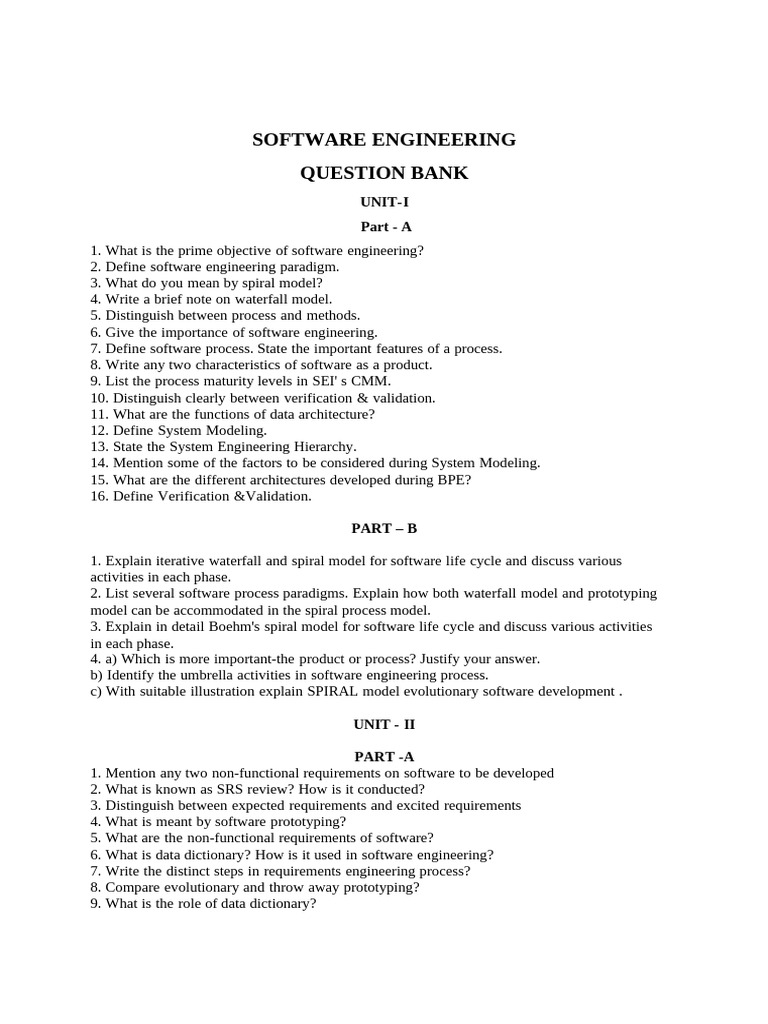 SOFTWARE ENGINEERING

QUESTION BANK

UNIT-I

Part - A

1. What is the prime objective of software engineering?
2. Define software engineering paradigm.
3. What do you mean by spiral model?
4. Write a brief note on waterfall model.
5. Distinguish between process and methods.
6. Give the importance of software engineering.
7. Define software process. State the important features of a process.
8. Write any two characteristics of software as a product.
9. List the process maturity levels in SEI' s CMM.
10. Distinguish clearly between verification & validation.
11. What are the functions of data architecture?
12. Define System Modeling.
13. State the System Engineering Hierarchy.
14. Mention some of the factors to be considered during System Modeling.
15. What are the different architectures developed during BPE?
16. Define Verification &Validation.

PART – B

1. Explain iterative waterfall and spiral model for software life cycle and discuss various activities in each phase.
2. List several software process paradigms. Explain how both waterfall model and prototyping model can be accommodated in the spiral process model.
3. Explain in detail Boehm's spiral model for software life cycle and discuss various activities in each phase.
4. a) Which is more important-the product or process? Justify your answer.
b) Identify the umbrella activities in software engineering process.
c) With suitable illustration explain SPIRAL model evolutionary software development .

UNIT - II

PART -A

1. Mention any two non-functional requirements on software to be developed
2. What is known as SRS review? How is it conducted?
3. Distinguish between expected requirements and excited requirements
4. What is meant by software prototyping?
5. What are the non-functional requirements of software?
6. What is data dictionary? How is it used in software engineering?
7. Write the distinct steps in requirements engineering process?
8. Compare evolutionary and throw away prototyping?
9. What is the role of data dictionary?